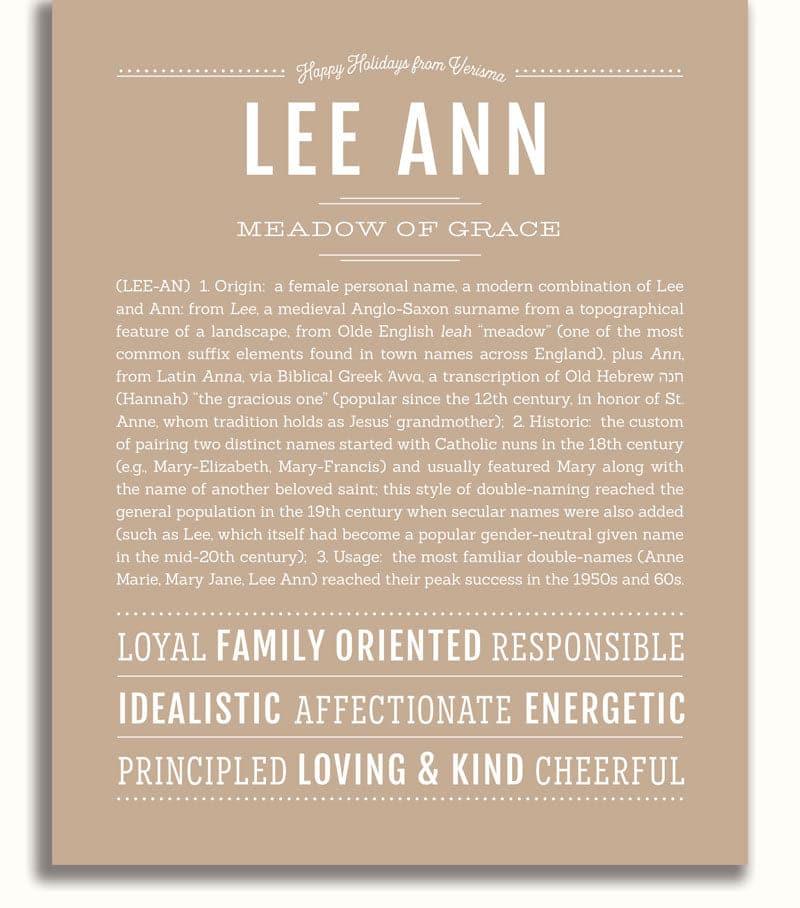 Happy Holidays from Verisma

LEE ANN

MEADOW OF GRACE

(LEE-AN) 1. Origin: a female personal name, a modern combination of Lee and Ann: from Lee, a medieval Anglo-Saxon surname from a topographical feature of a landscape, from Olde English leah "meadow" (one of the most common suffix elements found in town names across England), plus Ann, from Latin Anna, via Biblical Greek Άννα, a transcription of Old Hebrew חנה (Hannah) "the gracious one" (popular since the 12th century, in honor of St. Anne, whom tradition holds as Jesus' grandmother); 2. Historic: the custom of pairing two distinct names started with Catholic nuns in the 18th century (e.g., Mary-Elizabeth, Mary-Francis) and usually featured Mary along with the name of another beloved saint; this style of double-naming reached the general population in the 19th century when secular names were also added (such as Lee, which itself had become a popular gender-neutral given name in the mid-20th century); 3. Usage: the most familiar double-names (Anne Marie, Mary Jane, Lee Ann) reached their peak success in the 1950s and 60s.

LOYAL FAMILY ORIENTED RESPONSIBLE

IDEALISTIC AFFECTIONATE ENERGETIC

PRINCIPLED LOVING & KIND CHEERFUL